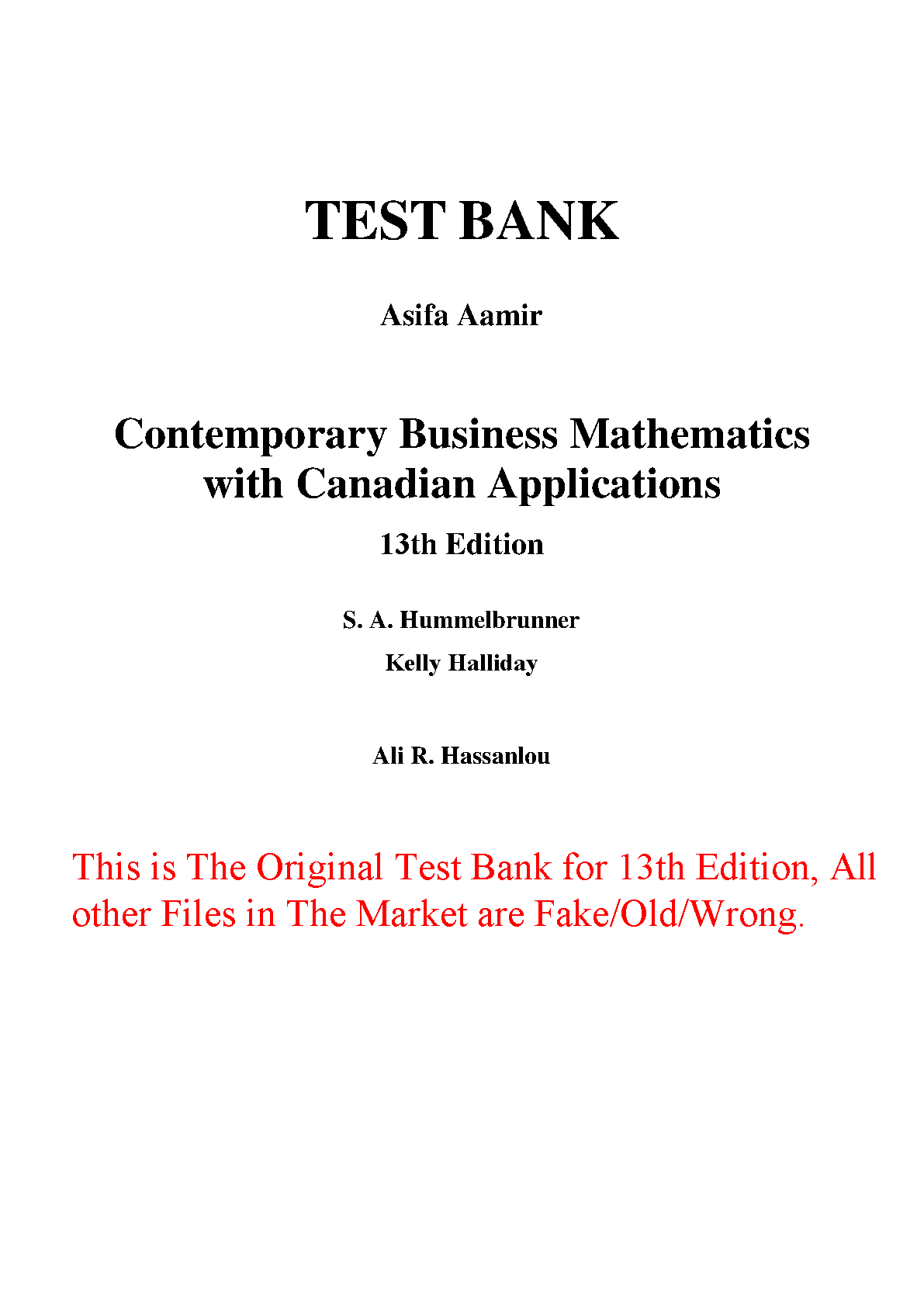 TEST BANK

Asifa Aamir

Contemporary Business Mathematics with Canadian Applications

13th Edition

S. A. Hummelbrunner

Kelly Halliday

Ali R. Hassanlou

This is The Original Test Bank for 13th Edition, All other Files in The Market are Fake/Old/Wrong.